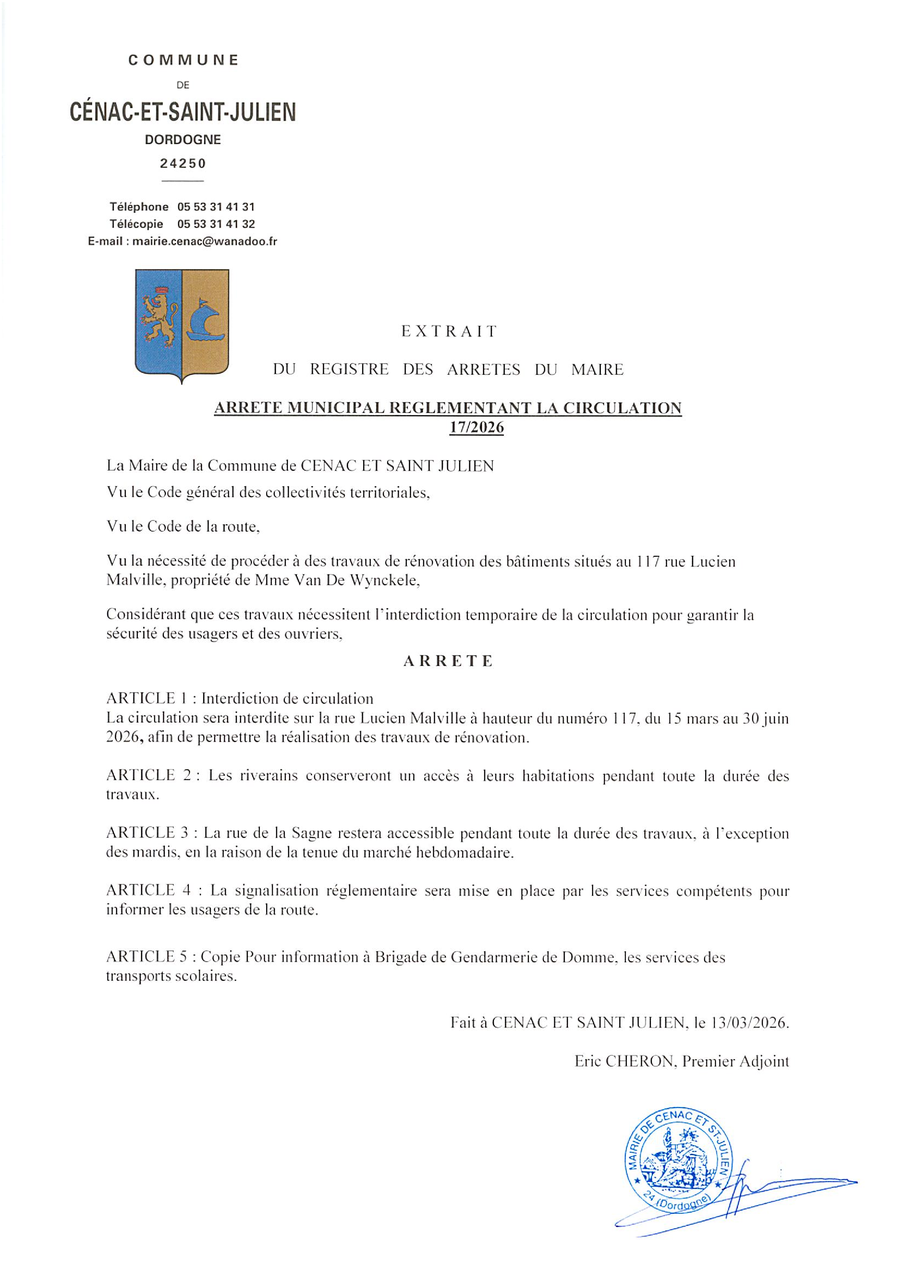 COMMUNE
DE
CÉNAC-ET-SAINT-JULIEN
DORDOGNE
24250

Téléphone 05 53 31 41 31
Télécopie 05 53 31 41 32
E-mail : mairie.cenac@wanadoo.fr

EXTRAIT

DU REGISTRE DES ARRETES DU MAIRE

ARRETE MUNICIPAL REGLEMENTANT LA CIRCULATION
17/2026

La Maire de la Commune de CENAC ET SAINT JULIEN
Vu le Code général des collectivités territoriales,

Vu le Code de la route,

Vu la nécessité de procéder à des travaux de rénovation des bâtiments situés au 117 rue Lucien Malville, propriété de Mme Van De Wynckele,

Considérant que ces travaux nécessitent l'interdiction temporaire de la circulation pour garantir la sécurité des usagers et des ouvriers,

ARRETE

ARTICLE 1 : Interdiction de circulation
La circulation sera interdite sur la rue Lucien Malville à hauteur du numéro 117, du 15 mars au 30 juin 2026, afin de permettre la réalisation des travaux de rénovation.

ARTICLE 2 : Les riverains conserveront un accès à leurs habitations pendant toute la durée des travaux.

ARTICLE 3 : La rue de la Sagne restera accessible pendant toute la durée des travaux, à l'exception des mardis, en la raison de la tenue du marché hebdomadaire.

ARTICLE 4 : La signalisation réglementaire sera mise en place par les services compétents pour informer les usagers de la route.

ARTICLE 5 : Copie Pour information à Brigade de Gendarmerie de Domme, les services des transports scolaires.

Fait à CENAC ET SAINT JULIEN, le 13/03/2026.

Eric CHERON, Premier Adjoint

MAIRIE DE CENAC ET ST-JULIEN 24 (Dordogne)